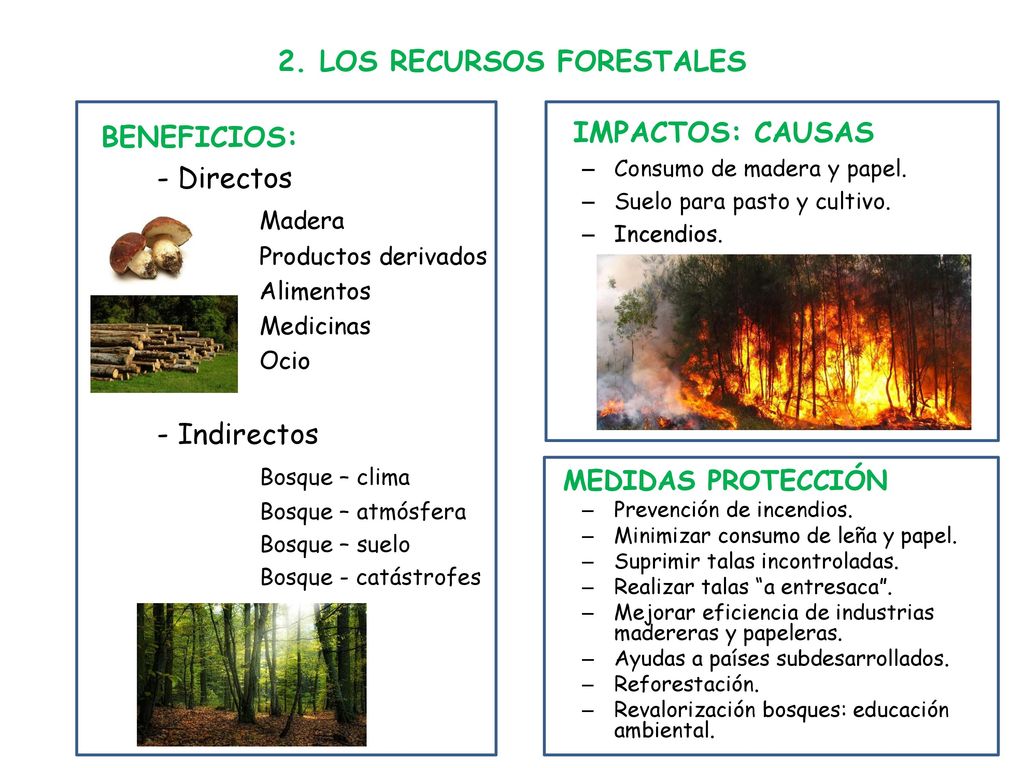 2. LOS RECURSOS FORESTALES

BENEFICIOS:
- Directos
Madera
Productos derivados
Alimentos
Medicinas
Ocio

- Indirectos
Bosque – clima
Bosque – atmósfera
Bosque – suelo
Bosque - catástrofes

IMPACTOS: CAUSAS
– Consumo de madera y papel.
– Suelo para pasto y cultivo.
– Incendios.

MEDIDAS PROTECCIÓN
– Prevención de incendios.
– Minimizar consumo de leña y papel.
– Suprimir talas incontroladas.
– Realizar talas “a entresaca”.
– Mejorar eficiencia de industrias madereras y papeleras.
– Ayudas a países subdesarrollados.
– Reforestación.
– Revalorización bosques: educación ambiental.